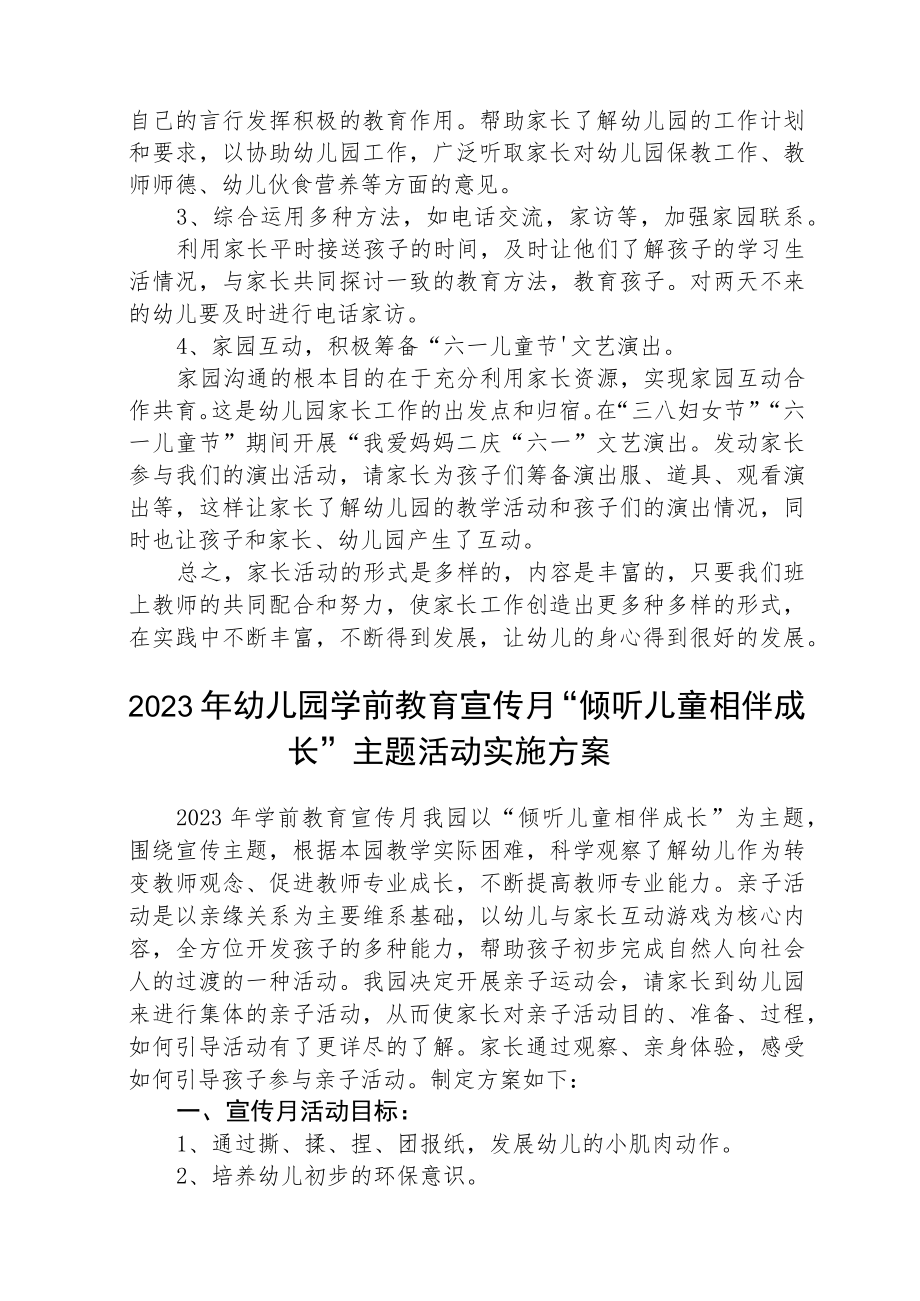 自己的言行发挥积极的教育作用。帮助家长了解幼儿园的工作计划和要求，以协助幼儿园工作，广泛听取家长对幼儿园保教工作、教师师德、幼儿伙食营养等方面的意见。

3、综合运用多种方法，如电话交流，家访等，加强家园联系。

利用家长平时接送孩子的时间，及时让他们了解孩子的学习生活情况，与家长共同探讨一致的教育方法，教育孩子。对两天不来的幼儿要及时进行电话家访。

4、家园互动，积极筹备“六一儿童节'文艺演出。

家园沟通的根本目的在于充分利用家长资源，实现家园互动合作共育。这是幼儿园家长工作的出发点和归宿。在“三八妇女节”“六一儿童节”期间开展“我爱妈妈二庆“六一”文艺演出。发动家长参与我们的演出活动，请家长为孩子们筹备演出服、道具、观看演出等，这样让家长了解幼儿园的教学活动和孩子们的演出情况，同时也让孩子和家长、幼儿园产生了互动。

总之，家长活动的形式是多样的，内容是丰富的，只要我们班上教师的共同配合和努力，使家长工作创造出更多种多样的形式，在实践中不断丰富，不断得到发展，让幼儿的身心得到很好的发展。

2023年幼儿园学前教育宣传月“倾听儿童相伴成长”主题活动实施方案

2023年学前教育宣传月我园以“倾听儿童相伴成长”为主题，围绕宣传主题，根据本园教学实际困难，科学观察了解幼儿作为转变教师观念、促进教师专业成长，不断提高教师专业能力。亲子活动是以亲缘关系为主要维系基础，以幼儿与家长互动游戏为核心内容，全方位开发孩子的多种能力，帮助孩子初步完成自然人向社会人的过渡的一种活动。我园决定开展亲子运动会，请家长到幼儿园来进行集体的亲子活动，从而使家长对亲子活动目的、准备、过程，如何引导活动有了更详尽的了解。家长通过观察、亲身体验，感受如何引导孩子参与亲子活动。制定方案如下：

一、宣传月活动目标：

1、通过撕、揉、捏、团报纸，发展幼儿的小肌肉动作。

2、培养幼儿初步的环保意识。